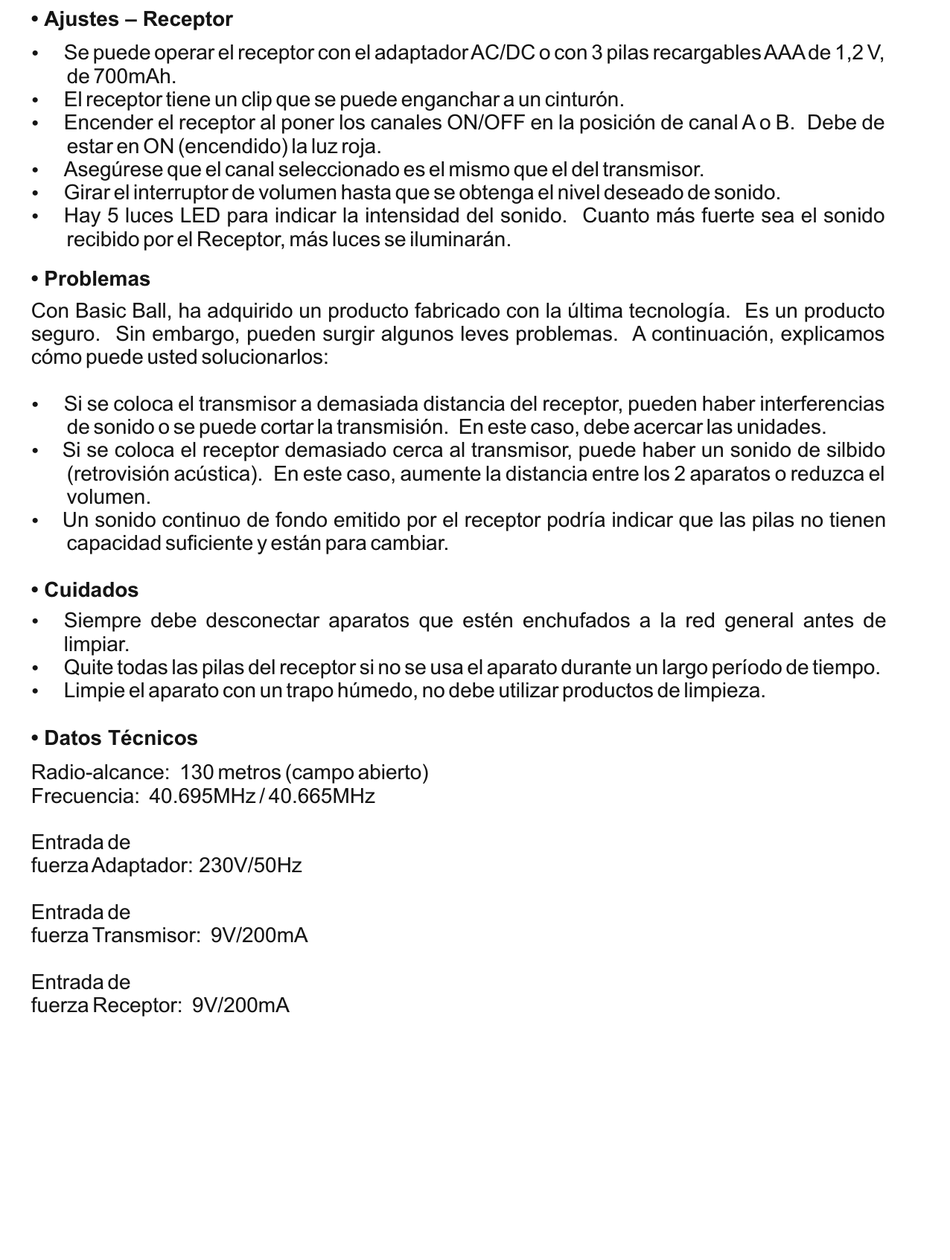 • Ajustes – Receptor

• Se puede operar el receptor con el adaptador AC/DC o con 3 pilas recargables AAA de 1,2 V, de 700mAh.
• El receptor tiene un clip que se puede enganchar a un cinturón.
• Encender el receptor al poner los canales ON/OFF en la posición de canal A o B. Debe de estar en ON (encendido) la luz roja.
• Asegúrese que el canal seleccionado es el mismo que el del transmisor.
• Girar el interruptor de volumen hasta que se obtenga el nivel deseado de sonido.
• Hay 5 luces LED para indicar la intensidad del sonido. Cuanto más fuerte sea el sonido recibido por el Receptor, más luces se iluminarán.

• Problemas

Con Basic Ball, ha adquirido un producto fabricado con la última tecnología. Es un producto seguro. Sin embargo, pueden surgir algunos leves problemas. A continuación, explicamos cómo puede usted solucionarlos:

• Si se coloca el transmisor a demasiada distancia del receptor, pueden haber interferencias de sonido o se puede cortar la transmisión. En este caso, debe acercar las unidades.
• Si se coloca el receptor demasiado cerca al transmisor, puede haber un sonido de silbido (retrovisión acústica). En este caso, aumente la distancia entre los 2 aparatos o reduzca el volumen.
• Un sonido continuo de fondo emitido por el receptor podría indicar que las pilas no tienen capacidad suficiente y están para cambiar.

• Cuidados

• Siempre debe desconectar aparatos que estén enchufados a la red general antes de limpiar.
• Quite todas las pilas del receptor si no se usa el aparato durante un largo período de tiempo.
• Limpie el aparato con un trapo húmedo, no debe utilizar productos de limpieza.

• Datos Técnicos

Radio-alcance: 130 metros (campo abierto)
Frecuencia: 40.695MHz / 40.665MHz

Entrada de
fuerza Adaptador: 230V/50Hz

Entrada de
fuerza Transmisor: 9V/200mA

Entrada de
fuerza Receptor: 9V/200mA